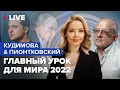 LIVE

КУДИМОВА & ПИОНТКОВСКИЙ

ГЛАВНЫЙ УРОК ДЛЯ МИРА 2022